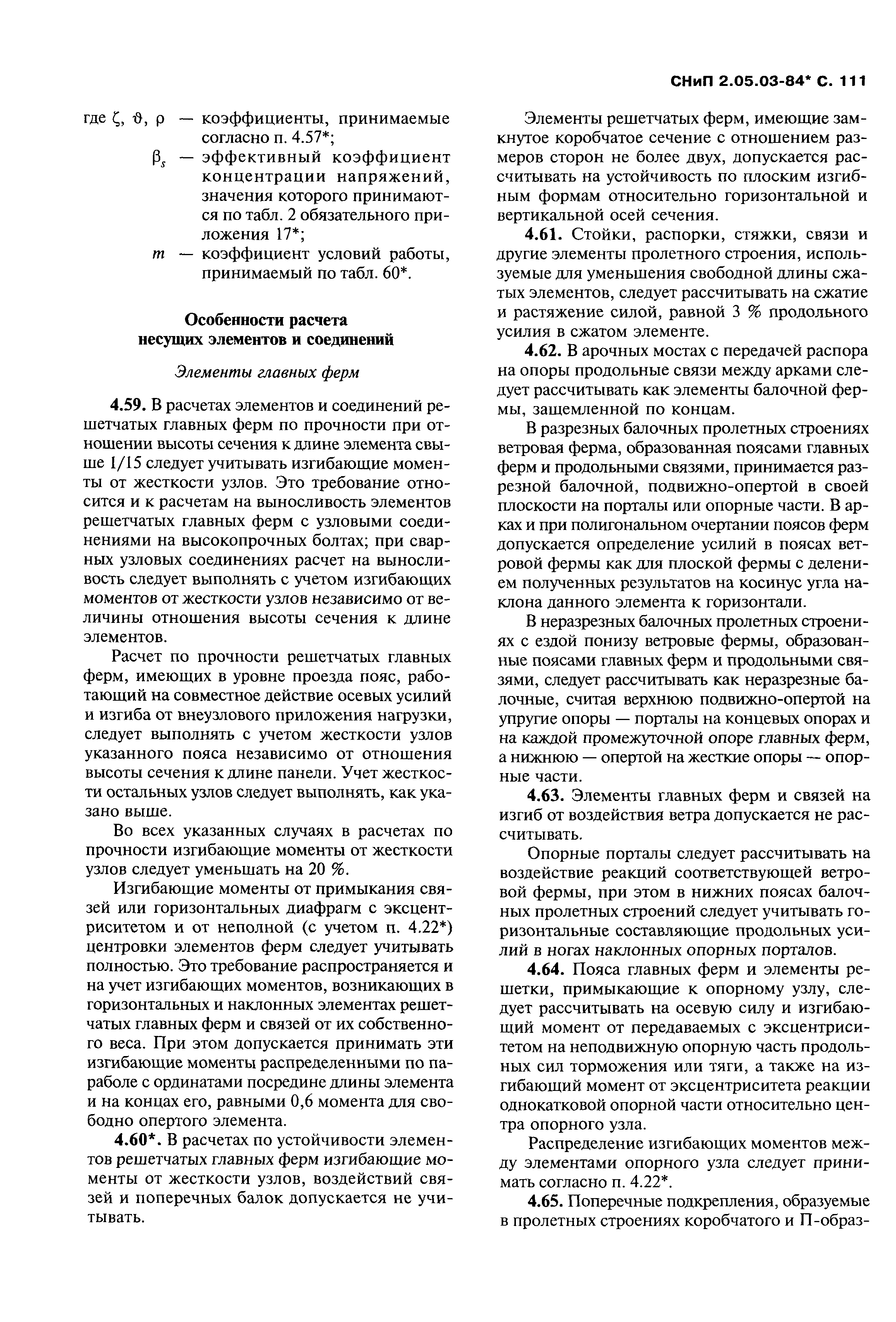 СНиП 2.05.03-84* С. 111

где $\zeta$, $\vartheta$, $\rho$ — коэффициенты, принимаемые согласно п. 4.57*;

$\beta_s$ — эффективный коэффициент концентрации напряжений, значения которого принимаются по табл. 2 обязательного приложения 17*;

$m$ — коэффициент условий работы, принимаемый по табл. 60*.

Особенности расчета несущих элементов и соединений

Элементы главных ферм

4.59. В расчетах элементов и соединений решетчатых главных ферм по прочности при отношении высоты сечения к длине элемента свыше 1/15 следует учитывать изгибающие моменты от жесткости узлов. Это требование относится и к расчетам на выносливость элементов решетчатых главных ферм с узловыми соединениями на высокопрочных болтах; при сварных узловых соединениях расчет на выносливость следует выполнять с учетом изгибающих моментов от жесткости узлов независимо от величины отношения высоты сечения к длине элементов.

Расчет по прочности решетчатых главных ферм, имеющих в уровне проезда пояс, работающий на совместное действие осевых усилий и изгиба от внеузлового приложения нагрузки, следует выполнять с учетом жесткости узлов указанного пояса независимо от отношения высоты сечения к длине панели. Учет жесткости остальных узлов следует выполнять, как указано выше.

Во всех указанных случаях в расчетах по прочности изгибающие моменты от жесткости узлов следует уменьшать на 20 %.

Изгибающие моменты от примыкания связей или горизонтальных диафрагм с эксцентриситетом и от неполной (с учетом п. 4.22*) центровки элементов ферм следует учитывать полностью. Это требование распространяется и на учет изгибающих моментов, возникающих в горизонтальных и наклонных элементах решетчатых главных ферм и связей от их собственного веса. При этом допускается принимать эти изгибающие моменты распределенными по параболе с ординатами посредине длины элемента и на концах его, равными 0,6 момента для свободно опертого элемента.

4.60*. В расчетах по устойчивости элементов решетчатых главных ферм изгибающие моменты от жесткости узлов, воздействий связей и поперечных балок допускается не учитывать.

Элементы решетчатых ферм, имеющие замкнутое коробчатое сечение с отношением размеров сторон не более двух, допускается рассчитывать на устойчивость по плоским изгибным формам относительно горизонтальной и вертикальной осей сечения.

4.61. Стойки, распорки, стяжки, связи и другие элементы пролетного строения, используемые для уменьшения свободной длины сжатых элементов, следует рассчитывать на сжатие и растяжение силой, равной 3 % продольного усилия в сжатом элементе.

4.62. В арочных мостах с передачей распора на опоры продольные связи между арками следует рассчитывать как элементы балочной фермы, защемленной по концам.

В разрезных балочных пролетных строениях ветровая ферма, образованная поясами главных ферм и продольными связями, принимается разрезной балочной, подвижно-опертой в своей плоскости на порталы или опорные части. В арках и при полигональном очертании поясов ферм допускается определение усилий в поясах ветровой фермы как для плоской фермы с делением полученных результатов на косинус угла наклона данного элемента к горизонтали.

В неразрезных балочных пролетных строениях с ездой понизу ветровые фермы, образованные поясами главных ферм и продольными связями, следует рассчитывать как неразрезные балочные, считая верхнюю подвижно-опертой на упругие опоры — порталы на концевых опорах и на каждой промежуточной опоре главных ферм, а нижнюю — опертой на жесткие опоры — опорные части.

4.63. Элементы главных ферм и связей на изгиб от воздействия ветра допускается не рассчитывать.

Опорные порталы следует рассчитывать на воздействие реакций соответствующей ветровой фермы, при этом в нижних поясах балочных пролетных строений следует учитывать горизонтальные составляющие продольных усилий в ногах наклонных опорных порталов.

4.64. Пояса главных ферм и элементы решетки, примыкающие к опорному узлу, следует рассчитывать на осевую силу и изгибающий момент от передаваемых с эксцентриситетом на неподвижную опорную часть продольных сил торможения или тяги, а также на изгибающий момент от эксцентриситета реакции однокатковой опорной части относительно центра опорного узла.

Распределение изгибающих моментов между элементами опорного узла следует принимать согласно п. 4.22*.

4.65. Поперечные подкрепления, образуемые в пролетных строениях коробчатого и П-образ-